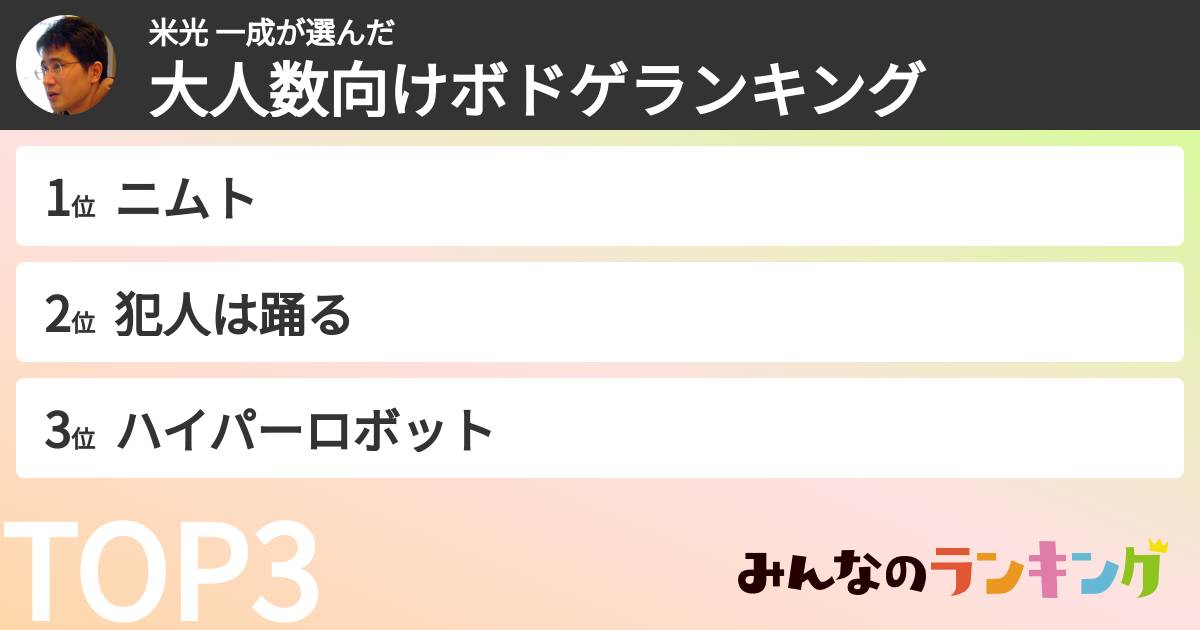 米光 一成が選んだ
大人数向けボドゲランキング

1位 ニムト

2位 犯人は踊る

3位 ハイパーロボット

TOP3

みんなのランキング